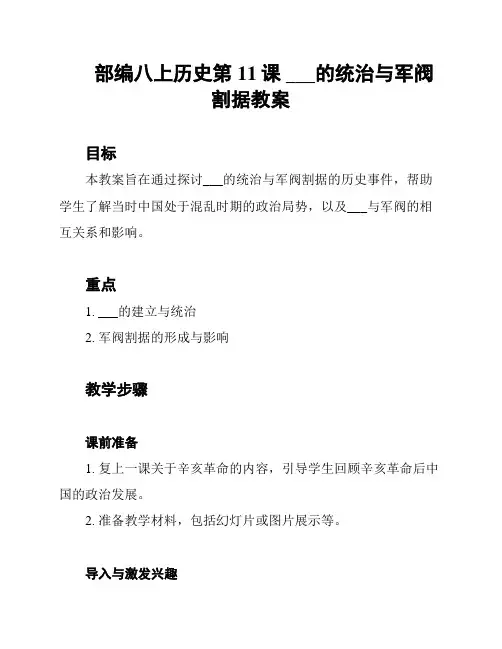 部编八上历史第 11 课 ___的统治与军阀割据教案

目标

本教案旨在通过探讨___的统治与军阀割据的历史事件，帮助学生了解当时中国处于混乱时期的政治局势，以及___与军阀的相互关系和影响。

重点

1. ___的建立与统治

2. 军阀割据的形成与影响

教学步骤

课前准备

1. 复上一课关于辛亥革命的内容，引导学生回顾辛亥革命后中国的政治发展。

2. 准备教学材料，包括幻灯片或图片展示等。

导入与激发兴趣